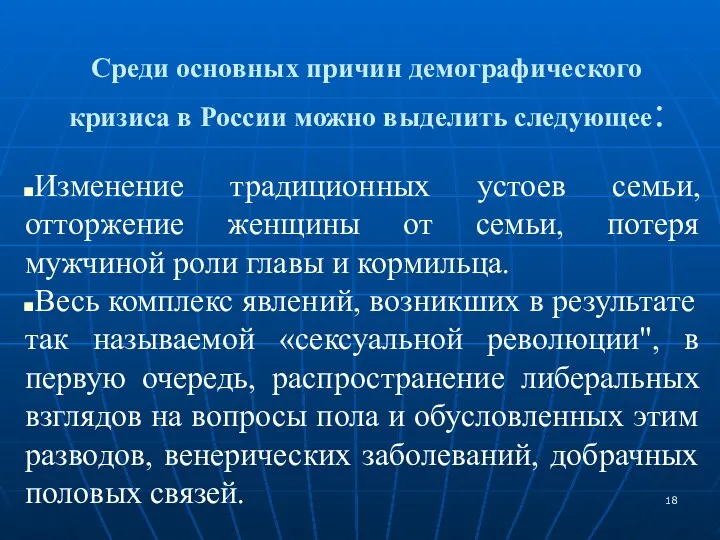 Среди основных причин демографического кризиса в России можно выделить следующее:

▪Изменение традиционных устоев семьи, отторжение женщины от семьи, потеря мужчиной роли главы и кормильца.

▪Весь комплекс явлений, возникших в результате так называемой «сексуальной революции", в первую очередь, распространение либеральных взглядов на вопросы пола и обусловленных этим разводов, венерических заболеваний, добрачных половых связей.

18